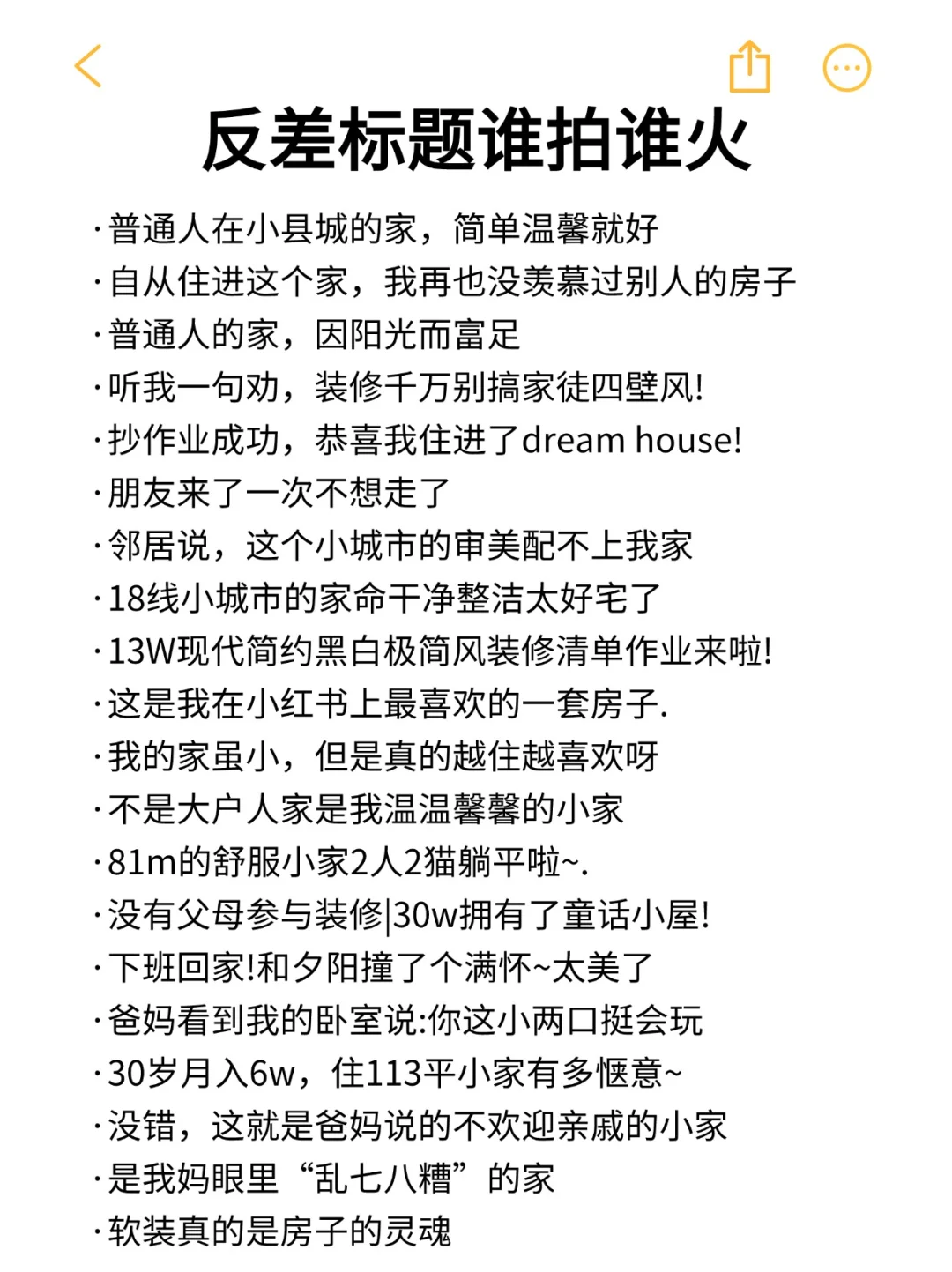 反差标题谁拍谁火

·普通人在小县城的家，简单温馨就好
·自从住进这个家，我再也没羡慕过别人的房子
·普通人的家，因阳光而富足
·听我一句劝，装修千万别搞家徒四壁风!
·抄作业成功，恭喜我住进了dream house!
·朋友来了一次不想走了
·邻居说，这个小城市的审美配不上我家
·18线小城市的家命干净整洁太好宅了
·13W现代简约黑白极简风装修清单作业来啦!
·这是我在小红书上最喜欢的一套房子.
·我的家虽小，但是真的越住越喜欢呀
·不是大户人家是我温温馨馨的小家
·81m的舒服小家2人2猫躺平啦~.
·没有父母参与装修|30w拥有了童话小屋!
·下班回家!和夕阳撞了个满怀~太美了
·爸妈看到我的卧室说:你这小两口挺会玩
·30岁月入6w，住113平小家有多惬意~
·没错，这就是爸妈说的不欢迎亲戚的小家
·是我妈眼里“乱七八糟”的家
·软装真的是房子的灵魂